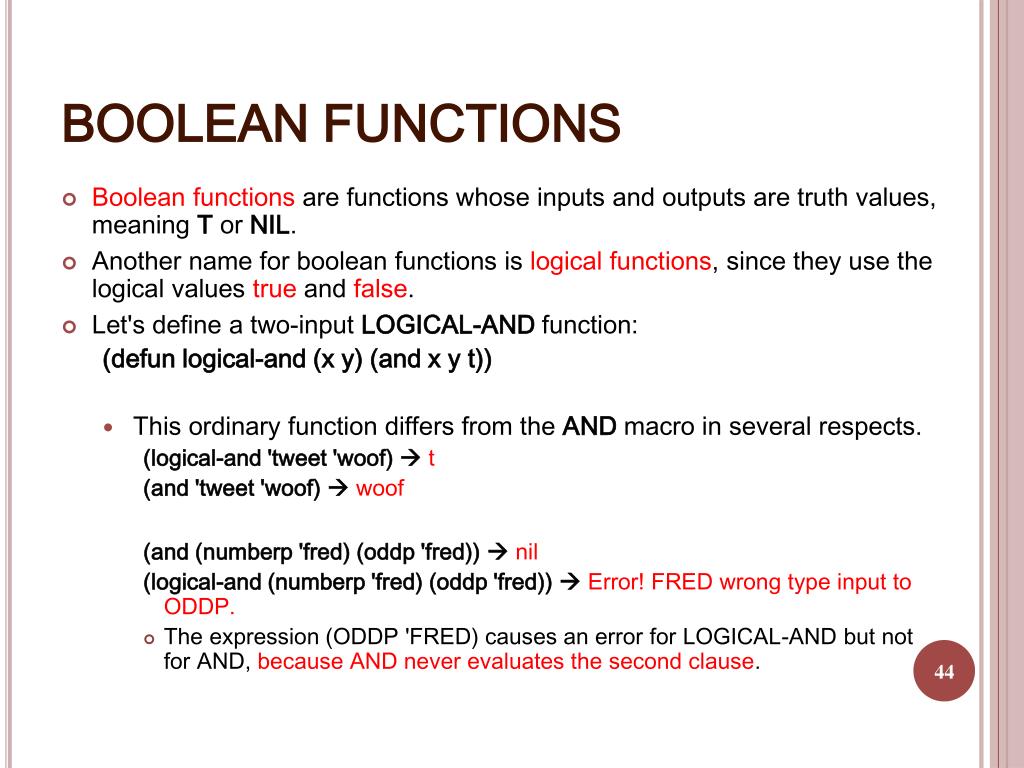 BOOLEAN FUNCTIONS

Boolean functions are functions whose inputs and outputs are truth values, meaning T or NIL.

Another name for boolean functions is logical functions, since they use the logical values true and false.

Let's define a two-input LOGICAL-AND function:
(defun logical-and (x y) (and x y t))

This ordinary function differs from the AND macro in several respects.
(logical-and 'tweet 'woof) → t
(and 'tweet 'woof) → woof

(and (numberp 'fred) (oddp 'fred)) → nil
(logical-and (numberp 'fred) (oddp 'fred)) → Error! FRED wrong type input to ODDP.

The expression (ODDP 'FRED) causes an error for LOGICAL-AND but not for AND, because AND never evaluates the second clause.

44